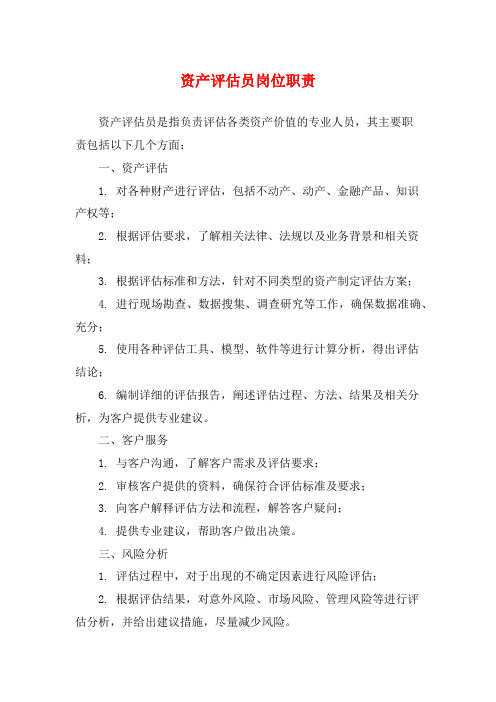 资产评估员岗位职责

资产评估员是指负责评估各类资产价值的专业人员，其主要职责包括以下几个方面：

一、资产评估

1. 对各种财产进行评估，包括不动产、动产、金融产品、知识产权等；

2. 根据评估要求，了解相关法律、法规以及业务背景和相关资料；

3. 根据评估标准和方法，针对不同类型的资产制定评估方案；

4. 进行现场勘查、数据搜集、调查研究等工作，确保数据准确、充分；

5. 使用各种评估工具、模型、软件等进行计算分析，得出评估结论；

6. 编制详细的评估报告，阐述评估过程、方法、结果及相关分析，为客户提供专业建议。

二、客户服务

1. 与客户沟通，了解客户需求及评估要求；

2. 审核客户提供的资料，确保符合评估标准及要求；

3. 向客户解释评估方法和流程，解答客户疑问；

4. 提供专业建议，帮助客户做出决策。

三、风险分析

1. 评估过程中，对于出现的不确定因素进行风险评估；

2. 根据评估结果，对意外风险、市场风险、管理风险等进行评估分析，并给出建议措施，尽量减少风险。